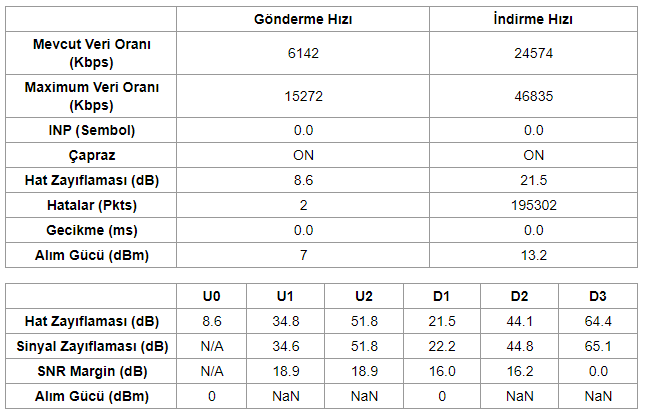 | | Gönderme Hızı | İndirme Hızı |
|---|---|---|
| Mevcut Veri Oranı (Kbps) | 6142 | 24574 |
| Maximum Veri Oranı (Kbps) | 15272 | 46835 |
| INP (Sembol) | 0.0 | 0.0 |
| Çapraz | ON | ON |
| Hat Zayıflaması (dB) | 8.6 | 21.5 |
| Hatalar (Pkts) | 2 | 195302 |
| Gecikme (ms) | 0.0 | 0.0 |
| Alım Gücü (dBm) | 7 | 13.2 |

| | U0 | U1 | U2 | D1 | D2 | D3 |
|---|---|---|---|---|---|---|
| Hat Zayıflaması (dB) | 8.6 | 34.8 | 51.8 | 21.5 | 44.1 | 64.4 |
| Sinyal Zayıflaması (dB) | N/A | 34.6 | 51.8 | 22.2 | 44.8 | 65.1 |
| SNR Margin (dB) | N/A | 18.9 | 18.9 | 16.0 | 16.2 | 0.0 |
| Alım Gücü (dBm) | 0 | NaN | NaN | 0 | NaN | NaN |